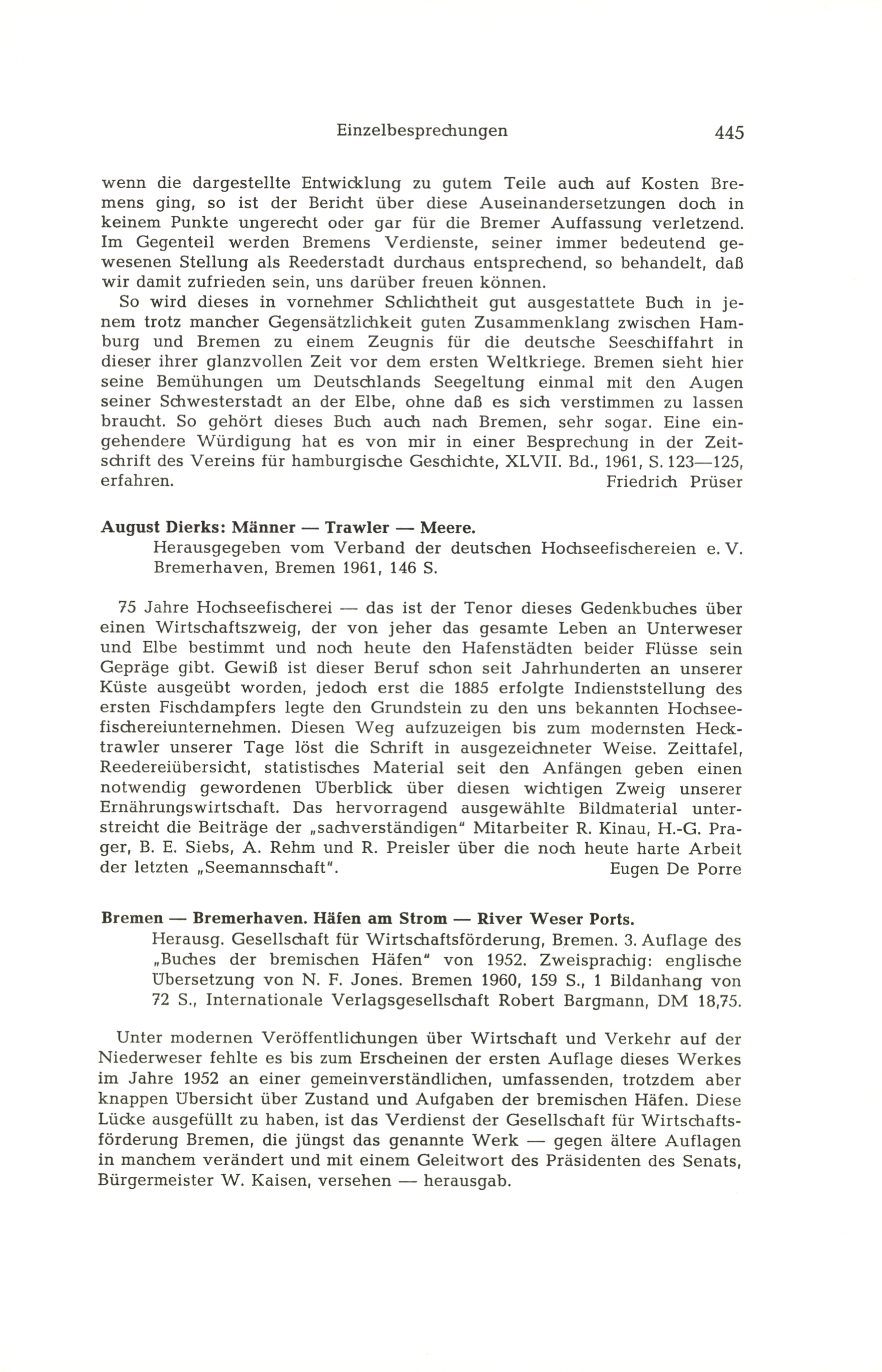 Einzelbesprechungen 445

wenn die dargestellte Entwicklung zu gutem Teile auch auf Kosten Bremens ging, so ist der Bericht über diese Auseinandersetzungen doch in keinem Punkte ungerecht oder gar für die Bremer Auffassung verletzend. Im Gegenteil werden Bremens Verdienste, seiner immer bedeutend gewesenen Stellung als Reederstadt durchaus entsprechend, so behandelt, daß wir damit zufrieden sein, uns darüber freuen können.

So wird dieses in vornehmer Schlichtheit gut ausgestattete Buch in jenem trotz mancher Gegensätzlichkeit guten Zusammenklang zwischen Hamburg und Bremen zu einem Zeugnis für die deutsche Seeschiffahrt in dieser ihrer glanzvollen Zeit vor dem ersten Weltkriege. Bremen sieht hier seine Bemühungen um Deutschlands Seegeltung einmal mit den Augen seiner Schwesterstadt an der Elbe, ohne daß es sich verstimmen zu lassen braucht. So gehört dieses Buch auch nach Bremen, sehr sogar. Eine eingehendere Würdigung hat es von mir in einer Besprechung in der Zeitschrift des Vereins für hamburgische Geschichte, XLVII. Bd., 1961, S. 123—125, erfahren. Friedrich Prüser

August Dierks: Männer — Trawler — Meere.
Herausgegeben vom Verband der deutschen Hochseefischereien e. V. Bremerhaven, Bremen 1961, 146 S.

75 Jahre Hochseefischerei — das ist der Tenor dieses Gedenkbuches über einen Wirtschaftszweig, der von jeher das gesamte Leben an Unterweser und Elbe bestimmt und noch heute den Hafenstädten beider Flüsse sein Gepräge gibt. Gewiß ist dieser Beruf schon seit Jahrhunderten an unserer Küste ausgeübt worden, jedoch erst die 1885 erfolgte Indienststellung des ersten Fischdampfers legte den Grundstein zu den uns bekannten Hochseefischereiunternehmen. Diesen Weg aufzuzeigen bis zum modernsten Hecktrawler unserer Tage löst die Schrift in ausgezeichneter Weise. Zeittafel, Reedereiübersicht, statistisches Material seit den Anfängen geben einen notwendig gewordenen Überblick über diesen wichtigen Zweig unserer Ernährungswirtschaft. Das hervorragend ausgewählte Bildmaterial unterstreicht die Beiträge der „sachverständigen" Mitarbeiter R. Kinau, H.-G. Prager, B. E. Siebs, A. Rehm und R. Preisler über die noch heute harte Arbeit der letzten „Seemannschaft". Eugen De Porre

Bremen — Bremerhaven. Häfen am Strom — River Weser Ports.
Herausg. Gesellschaft für Wirtschaftsförderung, Bremen. 3. Auflage des „Buches der bremischen Häfen" von 1952. Zweisprachig: englische Übersetzung von N. F. Jones. Bremen 1960, 159 S., 1 Bildanhang von 72 S., Internationale Verlagsgesellschaft Robert Bargmann, DM 18,75.

Unter modernen Veröffentlichungen über Wirtschaft und Verkehr auf der Niederweser fehlte es bis zum Erscheinen der ersten Auflage dieses Werkes im Jahre 1952 an einer gemeinverständlichen, umfassenden, trotzdem aber knappen Übersicht über Zustand und Aufgaben der bremischen Häfen. Diese Lücke ausgefüllt zu haben, ist das Verdienst der Gesellschaft für Wirtschaftsförderung Bremen, die jüngst das genannte Werk — gegen ältere Auflagen in manchem verändert und mit einem Geleitwort des Präsidenten des Senats, Bürgermeister W. Kaisen, versehen — herausgab.